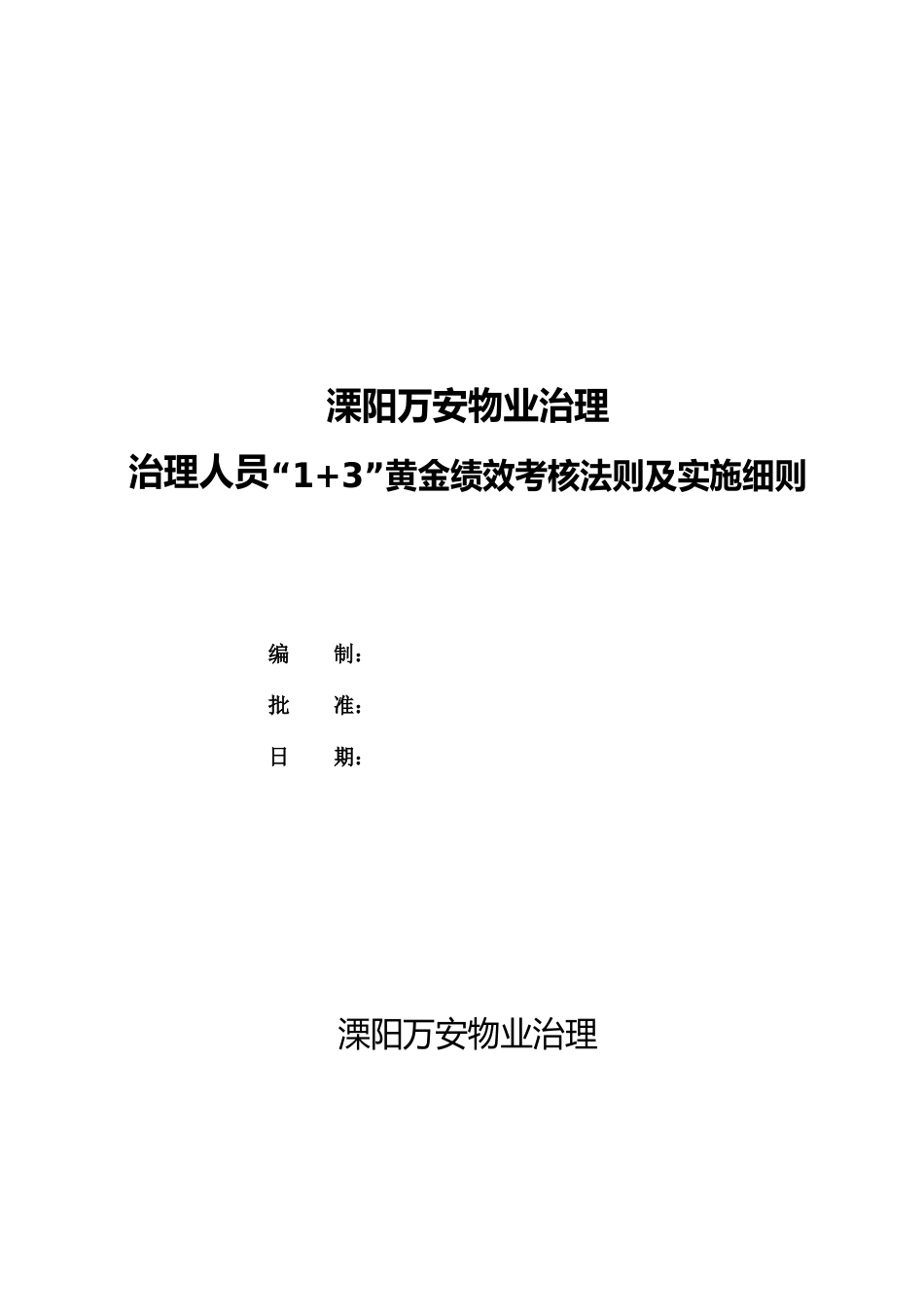 溧阳万安物业治理

治理人员“1+3”黄金绩效考核法则及实施细则

编　　制：

批　　准：

日　　期：

溧阳万安物业治理